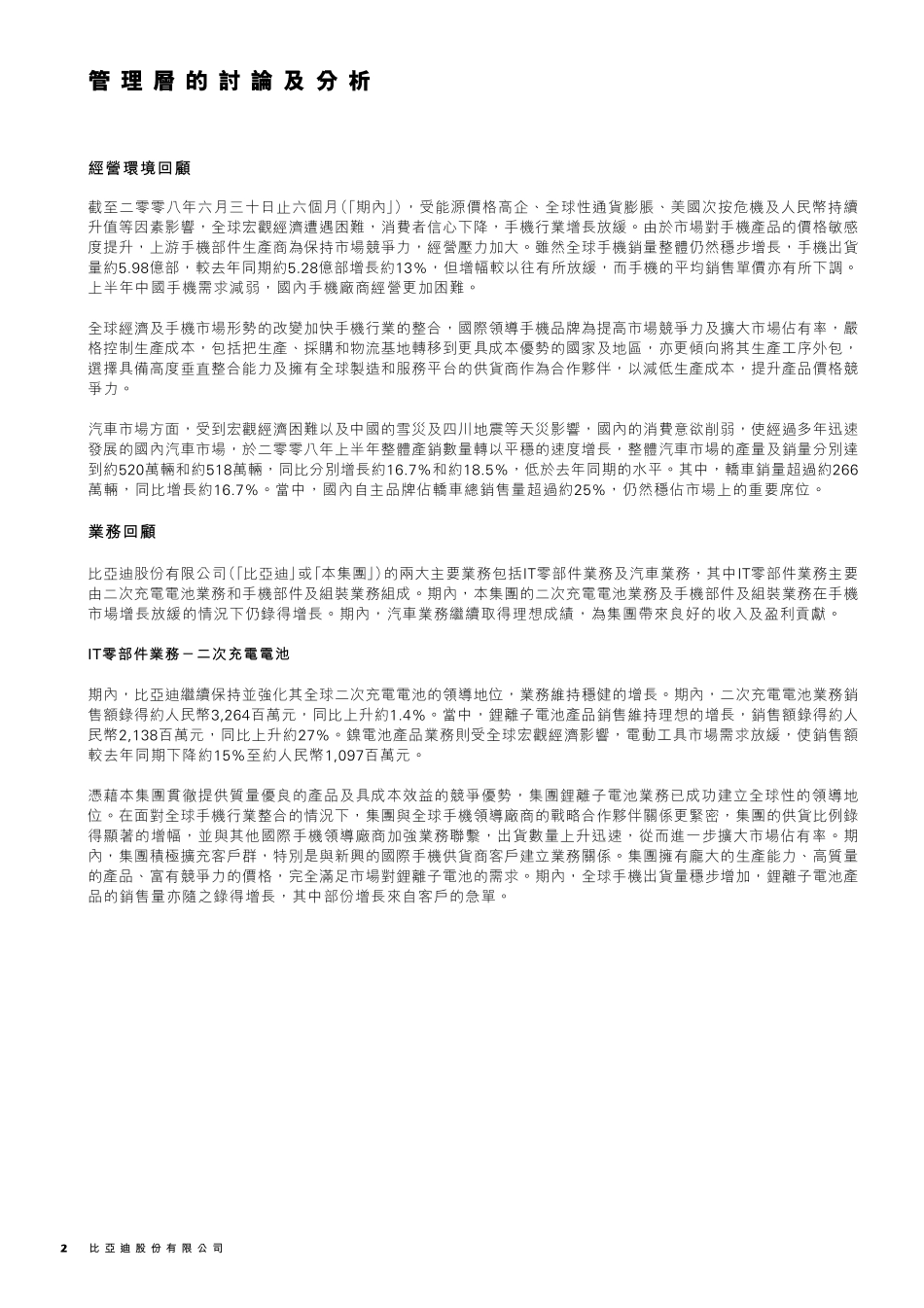 管理層的討論及分析

經營環境回顧

截至二零零八年六月三十日止六個月(「期內」),受能源價格高企、全球性通貨膨脹、美國次按危機及人民幣持續升值等因素影響,全球宏觀經濟遭遇困難,消費者信心下降,手機行業增長放緩。由於市場對手機產品的價格敏感度提升,上游手機部件生產商為保持市場競爭力,經營壓力加大。雖然全球手機銷量整體仍然穩步增長,手機出貨量約5.98億部,較去年同期約5.28億部增長約13%,但增幅較以往有所放緩,而手機的平均銷售單價亦有所下調。上半年中國手機需求減弱,國內手機廠商經營更加困難。

全球經濟及手機市場形勢的改變加快手機行業的整合,國際領導手機品牌為提高市場競爭力及擴大市場佔有率,嚴格控制生產成本,包括把生產、採購和物流基地轉移到更具成本優勢的國家及地區,亦更傾向將其生產工序外包,選擇具備高度垂直整合能力及擁有全球製造和服務平台的供貨商作為合作夥伴,以減低生產成本,提升產品價格競爭力。

汽車市場方面,受到宏觀經濟困難以及中國的雪災及四川地震等天災影響,國內的消費意欲削弱,使經過多年迅速發展的國內汽車市場,於二零零八年上半年整體產銷數量轉以平穩的速度增長,整體汽車市場的產量及銷量分別達到約520萬輛和約518萬輛,同比分別增長約16.7%和約18.5%,低於去年同期的水平。其中,轎車銷量超過約266萬輛,同比增長約16.7%。當中,國內自主品牌佔轎車總銷售量超過約25%,仍然穩佔市場上的重要席位。

業務回顧

比亞迪股份有限公司(「比亞迪」或「本集團」)的兩大主要業務包括IT零部件業務及汽車業務,其中IT零部件業務主要由二次充電電池業務和手機部件及組裝業務組成。期內,本集團的二次充電電池業務及手機部件及組裝業務在手機市場增長放緩的情況下仍錄得增長。期內,汽車業務繼續取得理想成績,為集團帶來良好的收入及盈利貢獻。

IT零部件業務－二次充電電池

期內,比亞迪繼續保持並強化其全球二次充電電池的領導地位,業務維持穩健的增長。期內,二次充電電池業務銷售額錄得約人民幣3,264百萬元,同比上升約1.4%。當中,鋰離子電池產品銷售維持理想的增長,銷售額錄得約人民幣2,138百萬元,同比上升約27%。鎳電池產品業務則受全球宏觀經濟影響,電動工具市場需求放緩,使銷售額較去年同期下降約15%至約人民幣1,097百萬元。

憑藉本集團貫徹提供質量優良的產品及具成本效益的競爭優勢,集團鋰離子電池業務已成功建立全球性的領導地位。在面對全球手機行業整合的情況下,集團與全球手機領導廠商的戰略合作夥伴關係更緊密,集團的供貨比例錄得顯著的增幅,並與其他國際手機領導廠商加強業務聯繫,出貨數量上升迅速,從而進一步擴大市場佔有率。期內,集團積極擴充客戶群,特別是與新興的國際手機供貨商客戶建立業務關係。集團擁有龐大的生產能力、高質量的產品、富有競爭力的價格,完全滿足市場對鋰離子電池的需求。期內,全球手機出貨量穩步增加,鋰離子電池產品的銷售量亦隨之錄得增長,其中部份增長來自客戶的急單。

2 比亞迪股份有限公司